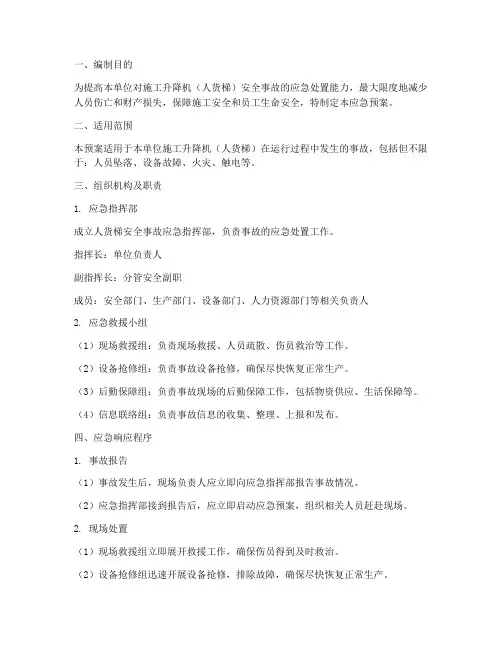 一、编制目的

为提高本单位对施工升降机（人货梯）安全事故的应急处置能力，最大限度地减少人员伤亡和财产损失，保障施工安全和员工生命安全，特制定本应急预案。

二、适用范围

本预案适用于本单位施工升降机（人货梯）在运行过程中发生的事故，包括但不限于：人员坠落、设备故障、火灾、触电等。

三、组织机构及职责

1. 应急指挥部

成立人货梯安全事故应急指挥部，负责事故的应急处置工作。

指挥长：单位负责人

副指挥长：分管安全副职

成员：安全部门、生产部门、设备部门、人力资源部门等相关负责人

2. 应急救援小组

（1）现场救援组：负责现场救援、人员疏散、伤员救治等工作。

（2）设备抢修组：负责事故设备抢修，确保尽快恢复正常生产。

（3）后勤保障组：负责事故现场的后勤保障工作，包括物资供应、生活保障等。

（4）信息联络组：负责事故信息的收集、整理、上报和发布。

四、应急响应程序

1. 事故报告

（1）事故发生后，现场负责人应立即向应急指挥部报告事故情况。

（2）应急指挥部接到报告后，应立即启动应急预案，组织相关人员赶赴现场。

2. 现场处置

（1）现场救援组立即展开救援工作，确保伤员得到及时救治。

（2）设备抢修组迅速开展设备抢修，排除故障，确保尽快恢复正常生产。